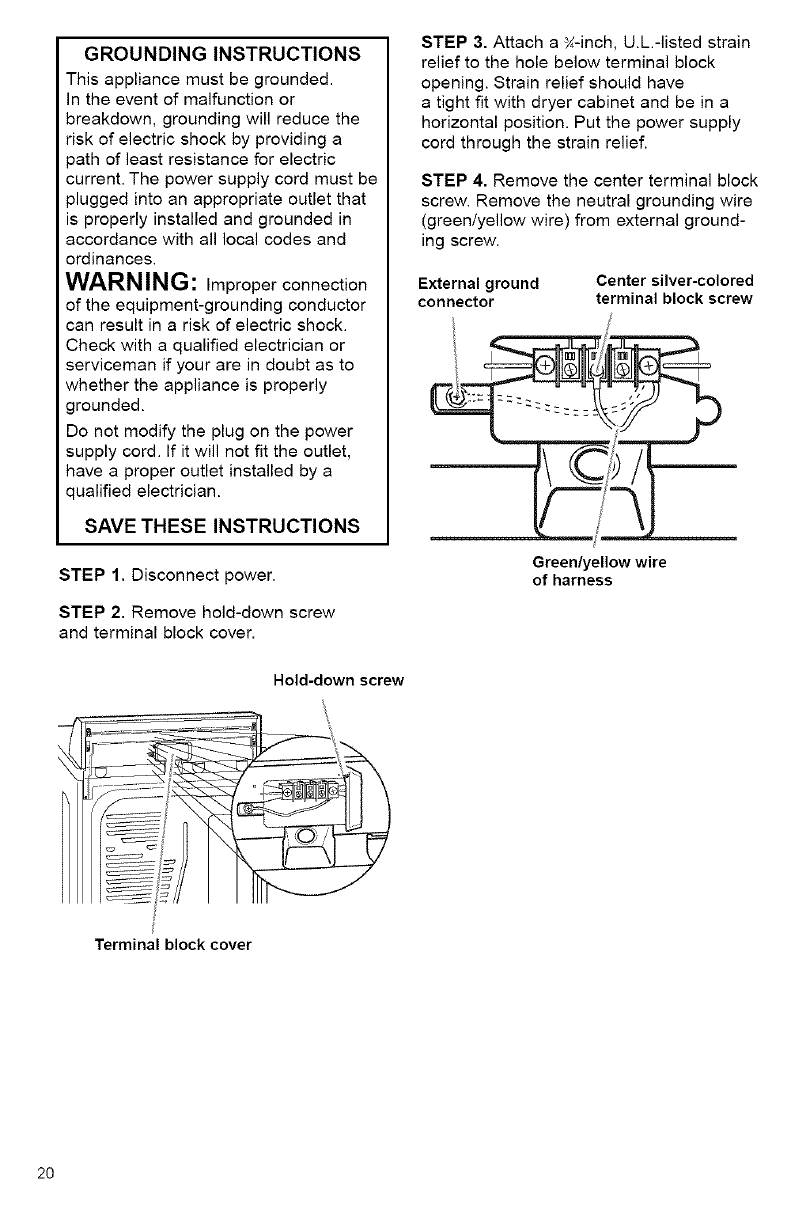 GROUNDING INSTRUCTIONS

This appliance must be grounded. In the event of malfunction or breakdown, grounding will reduce the risk of electric shock by providing a path of least resistance for electric current. The power supply cord must be plugged into an appropriate outlet that is properly installed and grounded in accordance with all local codes and ordinances.

WARNING: Improper connection of the equipment-grounding conductor can result in a risk of electric shock. Check with a qualified electrician or serviceman if your are in doubt as to whether the appliance is properly grounded.

Do not modify the plug on the power supply cord. If it will not fit the outlet, have a proper outlet installed by a qualified electrician.

SAVE THESE INSTRUCTIONS

STEP 1. Disconnect power.

STEP 2. Remove hold-down screw and terminal block cover.

Hold-down screw

Terminal block cover

STEP 3. Attach a ¾-inch, U.L.-listed strain relief to the hole below terminal block opening. Strain relief should have a tight fit with dryer cabinet and be in a horizontal position. Put the power supply cord through the strain relief.

STEP 4. Remove the center terminal block screw. Remove the neutral grounding wire (green/yellow wire) from external grounding screw.

External ground connector

Center silver-colored terminal block screw

Green/yellow wire of harness

20